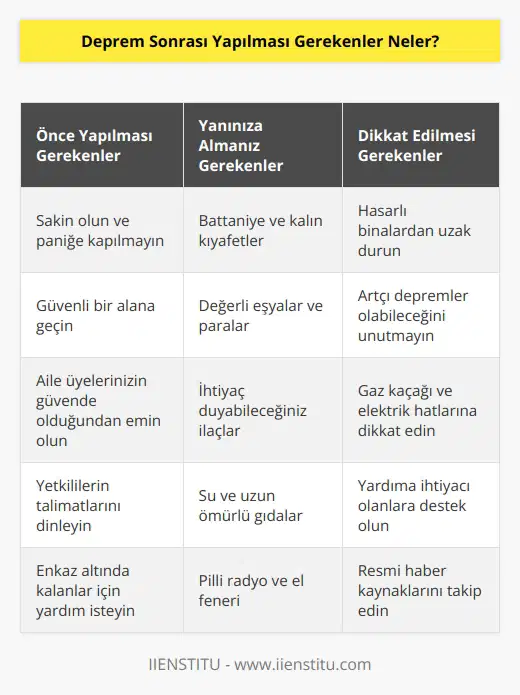 Deprem Sonrası Yapılması Gerekenler Neler?

| Önce Yapılması Gerekenler | Yanınıza Almanız Gerekenler | Dikkat Edilmesi Gerekenler |
|---|---|---|
| Sakin olun ve paniğe kapılmayın | Battaniye ve kalın kıyafetler | Hasarlı binalardan uzak durun |
| Güvenli bir alana geçin | Değerli eşyalar ve paralar | Artçı depremler olabileceğini unutmayın |
| Aile üyelerinizin güvende olduğundan emin olun | İhtiyaç duyabileceğiniz ilaçlar | Gaz kaçağı ve elektrik hatlarına dikkat edin |
| Yetkililerin talimatlarını dinleyin | Su ve uzun ömürlü gıdalar | Yardıma ihtiyacı olanlara destek olun |
| Enkaz altında kalanlar için yardım isteyin | Pilli radyo ve el feneri | Resmi haber kaynaklarını takip edin |

IIENSTITU - www.iienstitu.com